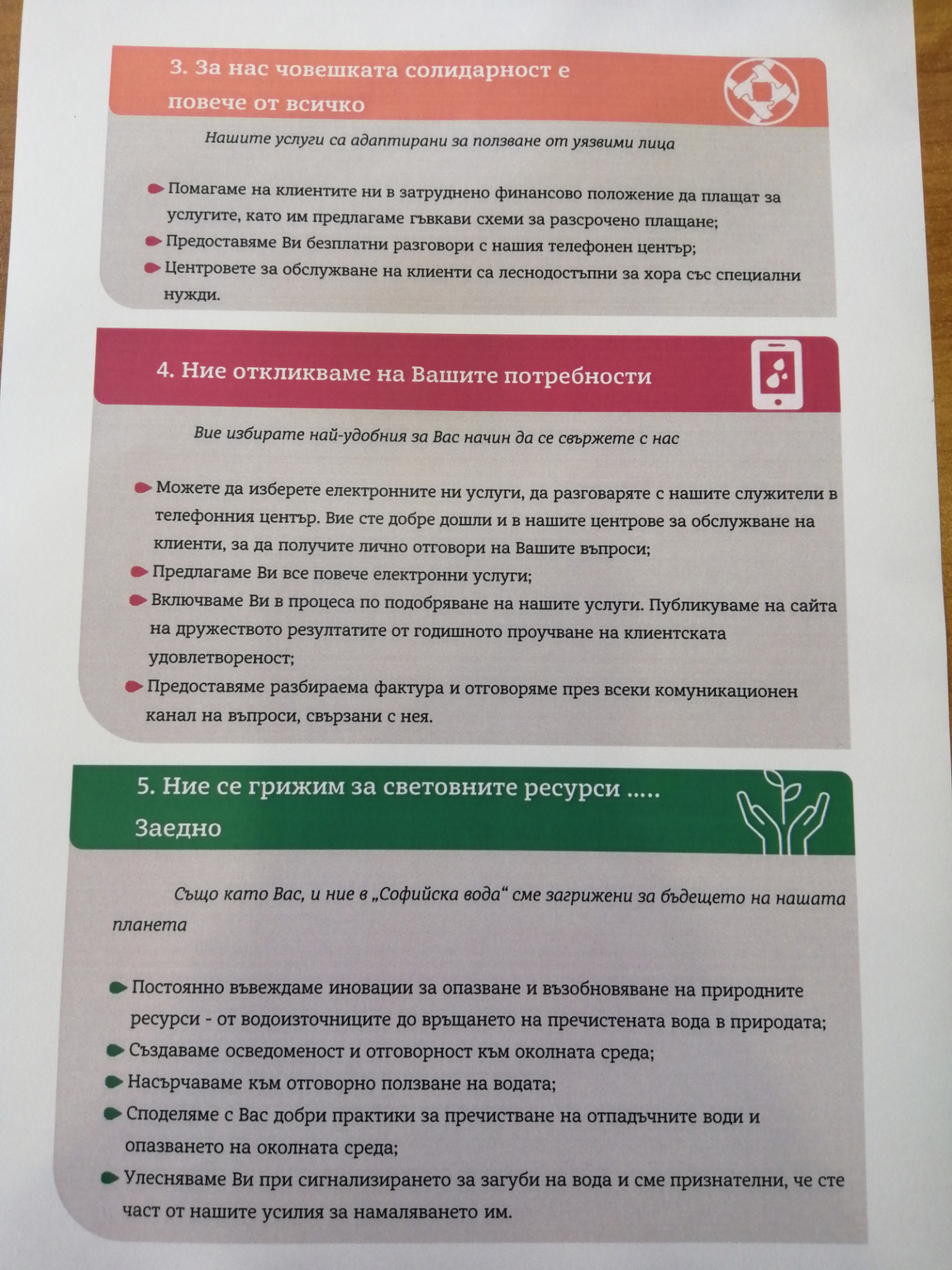 3. За нас човешката солидарност е повече от всичко

Нашите услуги са адаптирани за ползване от уязвими лица

Помагаме на клиентите ни в затруднено финансово положение да плащат за услугите, като им предлагаме гъвкави схеми за разсрочено плащане;
Предоставяме Ви безплатни разговори с нашия телефонен център;
Центровете за обслужване на клиенти са леснодостъпни за хора със специални нужди.

4. Ние откликваме на Вашите потребности

Вие избирате най-удобния за Вас начин да се свържете с нас

Можете да изберете електронните ни услуги, да разговаряте с нашите служители в телефонния център. Вие сте добре дошли и в нашите центрове за обслужване на клиенти, за да получите лично отговори на Вашите въпроси;
Предлагаме Ви все повече електронни услуги;
Включваме Ви в процеса по подобряване на нашите услуги. Публикуваме на сайта на дружеството резултатите от годишното проучване на клиентската удовлетвореност;
Предоставяме разбираема фактура и отговоряме през всеки комуникационен канал на въпроси, свързани с нея.

5. Ние се грижим за световните ресурси ..... Заедно

Също като Вас, и ние в „Софийска вода“ сме загрижени за бъдещето на нашата планета

Постоянно въвеждаме иновации за опазване и възобновяване на природните ресурси - от водоизточниците до връщането на пречистената вода в природата;
Създаваме осведоменост и отговорност към околната среда;
Насърчаваме към отговорно ползване на водата;
Споделяме с Вас добри практики за пречистване на отпадъчните води и опазването на околната среда;
Улесняваме Ви при сигнализирането за загуби на вода и сме признателни, че сте част от нашите усилия за намаляването им.